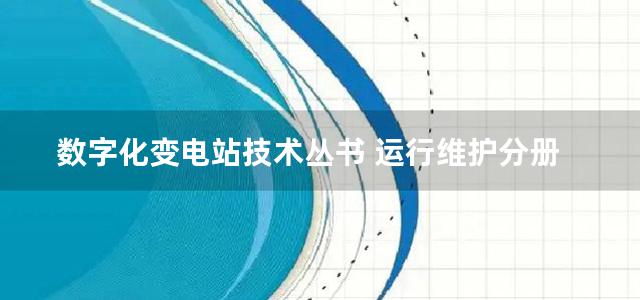 数字化变电站技术丛书 运行维护分册